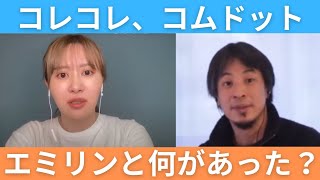 コレコレ、コムドット

エミリンと何があった？